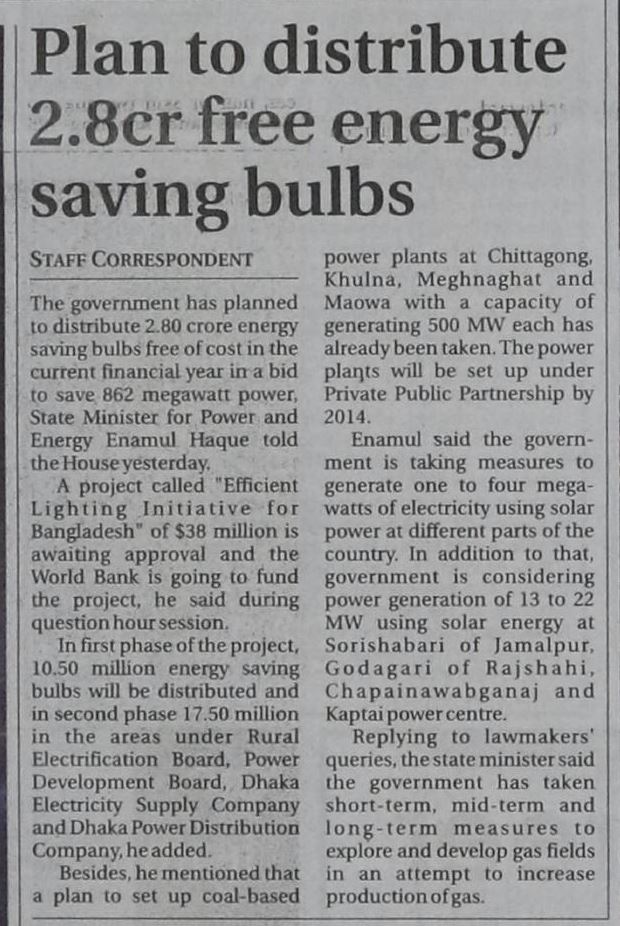 Plan to distribute 2.8cr free energy saving bulbs

STAFF CORRESPONDENT

The government has planned to distribute 2.80 crore energy saving bulbs free of cost in the current financial year in a bid to save 862 megawatt power, State Minister for Power and Energy Enamul Haque told the House yesterday.

A project called "Efficient Lighting Initiative for Bangladesh" of $38 million is awaiting approval and the World Bank is going to fund the project, he said during question hour session.

In first phase of the project, 10.50 million energy saving bulbs will be distributed and in second phase 17.50 million in the areas under Rural Electrification Board, Power Development Board, Dhaka Electricity Supply Company and Dhaka Power Distribution Company, he added.

Besides, he mentioned that a plan to set up coal-based power plants at Chittagong, Khulna, Meghnaghat and Maowa with a capacity of generating 500 MW each has already been taken. The power plants will be set up under Private Public Partnership by 2014.

Enamul said the government is taking measures to generate one to four megawatts of electricity using solar power at different parts of the country. In addition to that, government is considering power generation of 13 to 22 MW using solar energy at Sorishabari of Jamalpur, Godagari of Rajshahi, Chapainawabganaj and Kaptai power centre.

Replying to lawmakers' queries, the state minister said the government has taken short-term, mid-term and long-term measures to explore and develop gas fields in an attempt to increase production of gas.